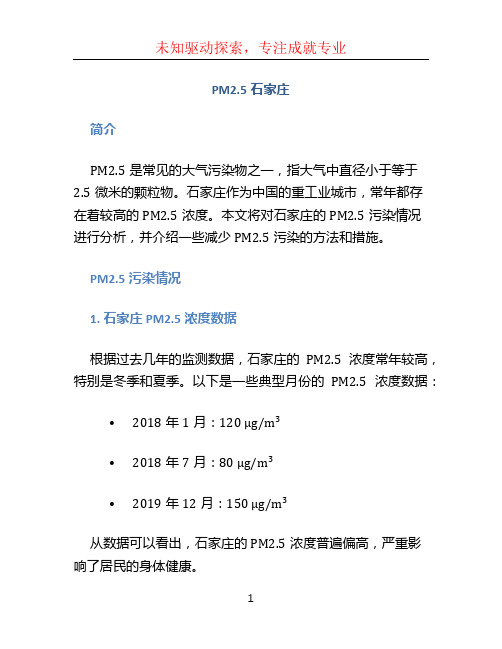 未知驱动探索，专注成就专业

PM2.5 石家庄

简介

PM2.5 是常见的大气污染物之一，指大气中直径小于等于 2.5 微米的颗粒物。石家庄作为中国的重工业城市，常年都存在着较高的 PM2.5 浓度。本文将对石家庄的 PM2.5 污染情况进行分析，并介绍一些减少 PM2.5 污染的方法和措施。

PM2.5 污染情况

1. 石家庄 PM2.5 浓度数据

根据过去几年的监测数据，石家庄的 PM2.5 浓度常年较高，特别是冬季和夏季。以下是一些典型月份的 PM2.5 浓度数据：

• 2018 年 1 月：120 μg/m$^3$

• 2018 年 7 月：80 μg/m$^3$

• 2019 年 12 月：150 μg/m$^3$

从数据可以看出，石家庄的 PM2.5 浓度普遍偏高，严重影响了居民的身体健康。

1